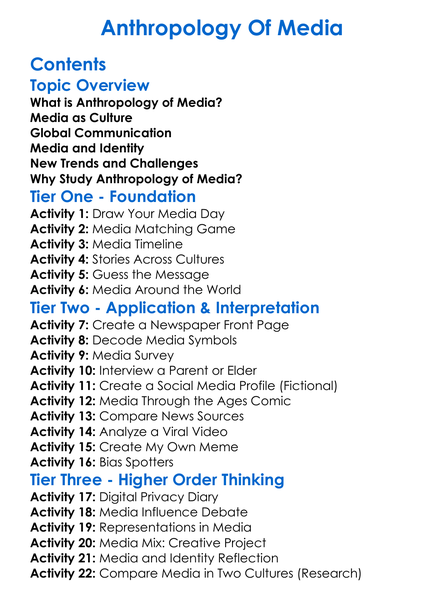 Anthropology Of Media

Contents

Topic Overview

What is Anthropology of Media?
Media as Culture
Global Communication
Media and Identity
New Trends and Challenges
Why Study Anthropology of Media?

Tier One - Foundation

Activity 1: Draw Your Media Day
Activity 2: Media Matching Game
Activity 3: Media Timeline
Activity 4: Stories Across Cultures
Activity 5: Guess the Message
Activity 6: Media Around the World

Tier Two - Application & Interpretation

Activity 7: Create a Newspaper Front Page
Activity 8: Decode Media Symbols
Activity 9: Media Survey
Activity 10: Interview a Parent or Elder
Activity 11: Create a Social Media Profile (Fictional)
Activity 12: Media Through the Ages Comic
Activity 13: Compare News Sources
Activity 14: Analyze a Viral Video
Activity 15: Create My Own Meme
Activity 16: Bias Spotters

Tier Three - Higher Order Thinking

Activity 17: Digital Privacy Diary
Activity 18: Media Influence Debate
Activity 19: Representations in Media
Activity 20: Media Mix: Creative Project
Activity 21: Media and Identity Reflection
Activity 22: Compare Media in Two Cultures (Research)